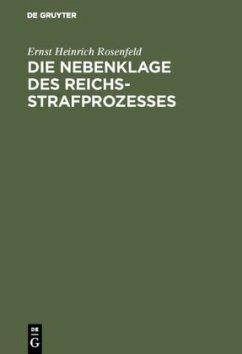 DE GRUYTER

Ernst Heinrich Rosenfeld

DIE NEBENKLAGE DES REICHS-STRAFPROZESSES

DE
G